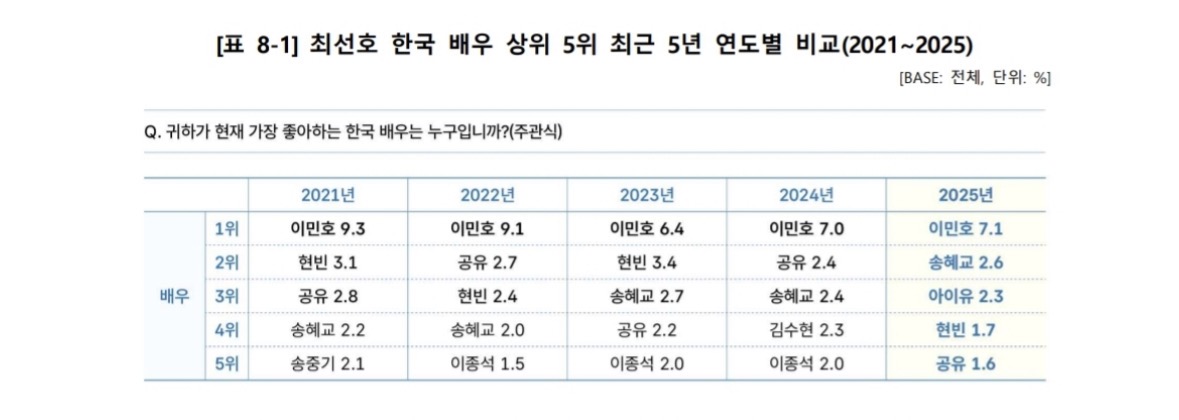 [표 8-1] 최선호 한국 배우 상위 5위 최근 5년 연도별 비교(2021~2025)

[BASE: 전체, 단위: %]

Q. 귀하가 현재 가장 좋아하는 한국 배우는 누구입니까?(주관식)

| | | 2021년 | 2022년 | 2023년 | 2024년 | 2025년 |
|---|---|---|---|---|---|---|
| 배우 | 1위 | 이민호 9.3 | 이민호 9.1 | 이민호 6.4 | 이민호 7.0 | 이민호 7.1 |
| | 2위 | 현빈 3.1 | 공유 2.7 | 현빈 3.4 | 공유 2.4 | 송혜교 2.6 |
| | 3위 | 공유 2.8 | 현빈 2.4 | 송혜교 2.7 | 송혜교 2.4 | 아이유 2.3 |
| | 4위 | 송혜교 2.2 | 송혜교 2.0 | 공유 2.2 | 김수현 2.3 | 현빈 1.7 |
| | 5위 | 송중기 2.1 | 이종석 1.5 | 이종석 2.0 | 이종석 2.0 | 공유 1.6 |